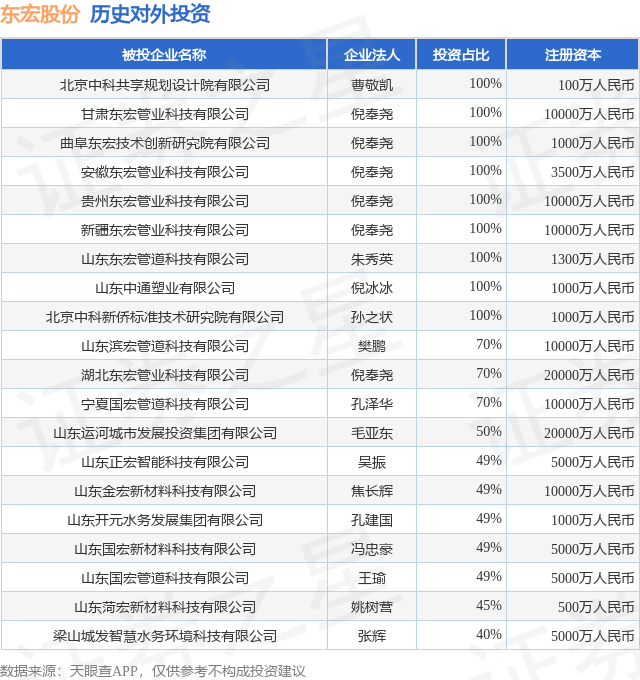 东宏股份 历史对外投资

| 被投企业名称 | 企业法人 | 投资占比 | 注册资本 |
|---|---|---|---|
| 北京中科共享规划设计院有限公司 | 曹敬凯 | 100% | 100万人民币 |
| 甘肃东宏管业科技有限公司 | 倪奉尧 | 100% | 10000万人民币 |
| 曲阜东宏技术创新研究院有限公司 | 倪奉尧 | 100% | 1000万人民币 |
| 安徽东宏管业科技有限公司 | 倪奉尧 | 100% | 3500万人民币 |
| 贵州东宏管业科技有限公司 | 倪奉尧 | 100% | 10000万人民币 |
| 新疆东宏管业科技有限公司 | 倪奉尧 | 100% | 10000万人民币 |
| 山东东宏管道科技有限公司 | 朱秀英 | 100% | 1300万人民币 |
| 山东中通塑业有限公司 | 倪冰冰 | 100% | 1000万人民币 |
| 北京中科新侨标准技术研究院有限公司 | 孙之状 | 100% | 1000万人民币 |
| 山东滨宏管道科技有限公司 | 樊鹏 | 70% | 10000万人民币 |
| 湖北东宏管业科技有限公司 | 倪奉尧 | 70% | 20000万人民币 |
| 宁夏国宏管道科技有限公司 | 孔泽华 | 70% | 10000万人民币 |
| 山东运河城市发展投资集团有限公司 | 毛亚东 | 50% | 20000万人民币 |
| 山东正宏智能科技有限公司 | 吴振 | 49% | 5000万人民币 |
| 山东金宏新材料科技有限公司 | 焦长辉 | 49% | 10000万人民币 |
| 山东开元水务发展集团有限公司 | 孔建国 | 49% | 1000万人民币 |
| 山东国宏新材料科技有限公司 | 冯忠豪 | 49% | 5000万人民币 |
| 山东国宏管道科技有限公司 | 王瑜 | 49% | 5000万人民币 |
| 山东菏宏新材料科技有限公司 | 姚树营 | 45% | 500万人民币 |
| 梁山城发智慧水务环境科技有限公司 | 张辉 | 40% | 5000万人民币 |

数据来源：天眼查APP，仅供参考不构成投资建议

证券之星